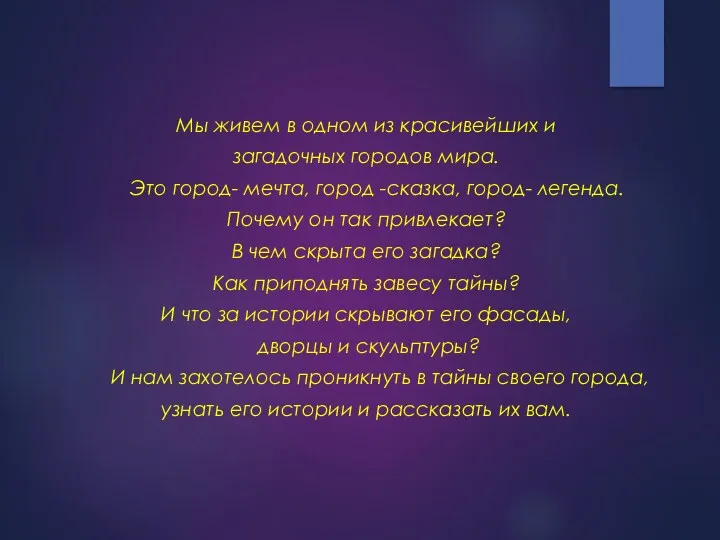 Мы живем в одном из красивейших и
загадочных городов мира.
Это город- мечта, город -сказка, город- легенда.
Почему он так привлекает?
В чем скрыта его загадка?
Как приподнять завесу тайны?
И что за истории скрывают его фасады,
дворцы и скульптуры?
И нам захотелось проникнуть в тайны своего города,
узнать его истории и рассказать их вам.